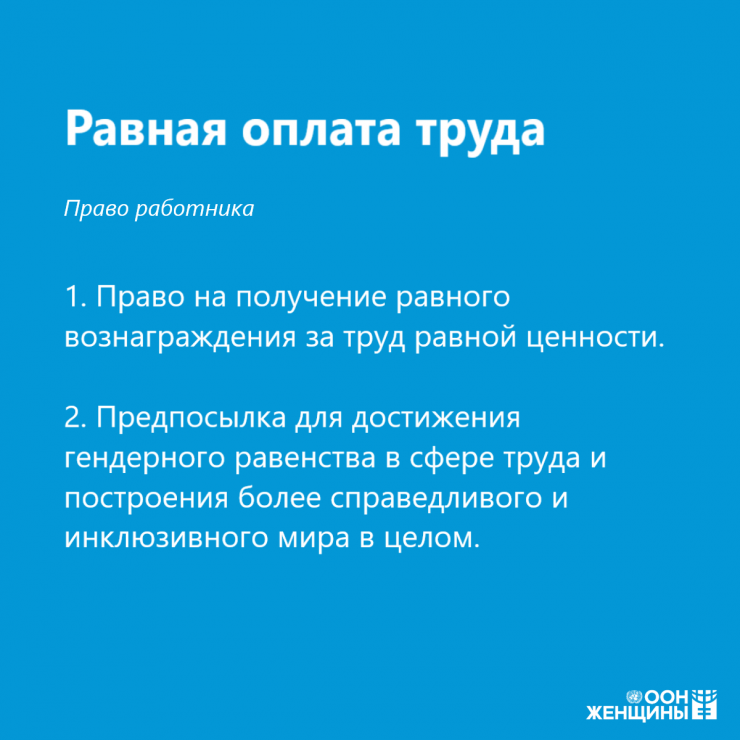 Равная оплата труда

Право работника

1. Право на получение равного вознаграждения за труд равной ценности.

2. Предпосылка для достижения гендерного равенства в сфере труда и построения более справедливого и инклюзивного мира в целом.

ООН
ЖЕНЩИНЫ